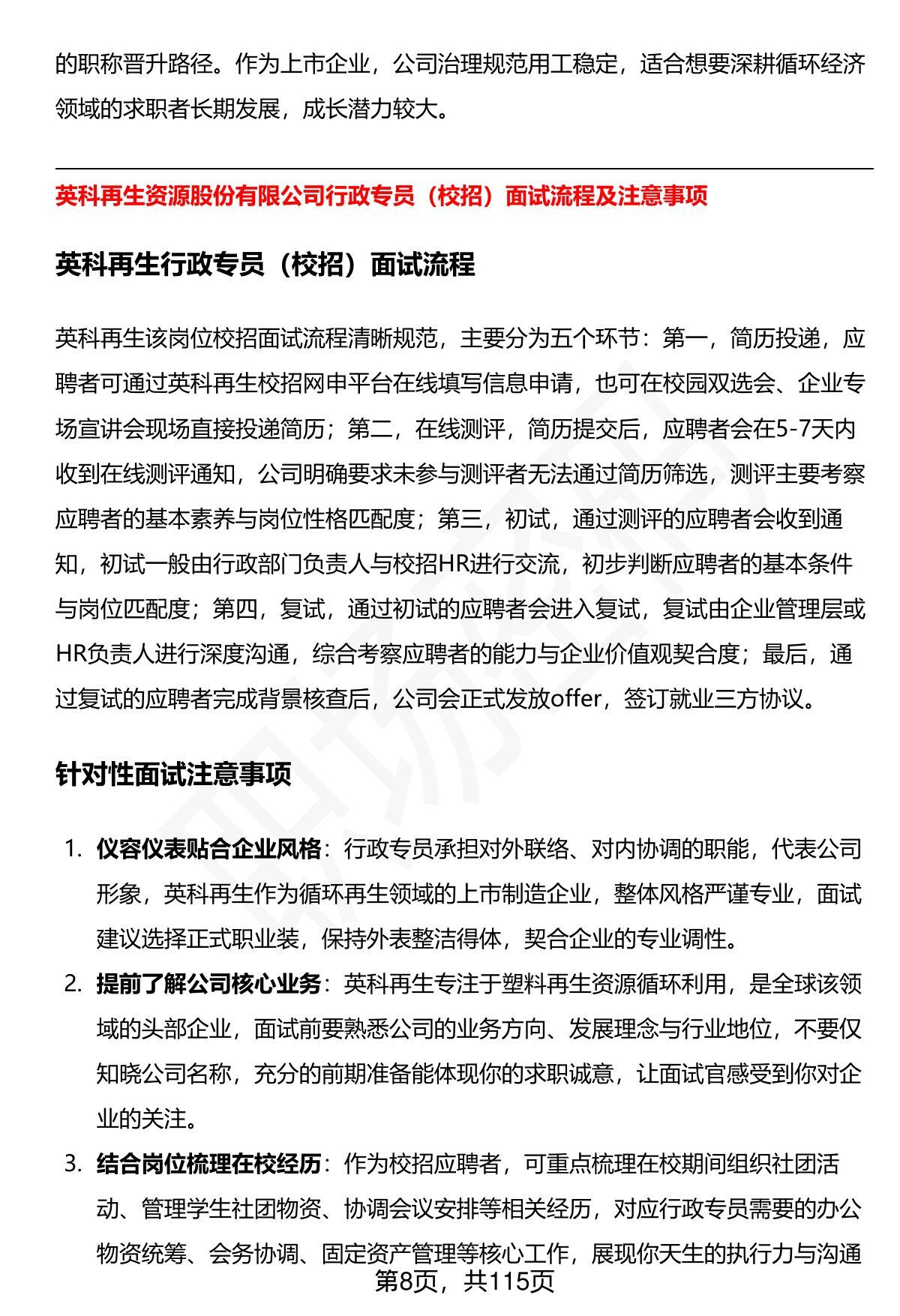 的职称晋升路径。作为上市企业，公司治理规范用工稳定，适合想要深耕循环经济领域的求职者长期发展，成长潜力较大。

英科再生资源股份有限公司行政专员（校招）面试流程及注意事项

英科再生行政专员（校招）面试流程

英科再生该岗位校招面试流程清晰规范，主要分为五个环节：第一，简历投递，应聘者可通过英科再生校招网申平台在线填写信息申请，也可在校园双选会、企业专场宣讲会现场直接投递简历；第二，在线测评，简历提交后，应聘者会在5-7天内收到在线测评通知，公司明确要求未参与测评者无法通过简历筛选，测评主要考察应聘者的基本素养与岗位性格匹配度；第三，初试，通过测评的应聘者会收到通知，初试一般由行政部门负责人与校招HR进行交流，初步判断应聘者的基本条件与岗位匹配度；第四，复试，通过初试的应聘者会进入复试，复试由企业管理层或HR负责人进行深度沟通，综合考察应聘者的能力与企业价值观契合度；最后，通过复试的应聘者完成背景核查后，公司会正式发放offer，签订就业三方协议。

针对性面试注意事项

1. 仪容仪表贴合企业风格：行政专员承担对外联络、对内协调的职能，代表公司形象，英科再生作为循环再生领域的上市制造企业，整体风格严谨专业，面试建议选择正式职业装，保持外表整洁得体，契合企业的专业调性。

2. 提前了解公司核心业务：英科再生专注于塑料再生资源循环利用，是全球该领域的头部企业，面试前要熟悉公司的业务方向、发展理念与行业地位，不要仅知晓公司名称，充分的前期准备能体现你的求职诚意，让面试官感受到你对企业的关注。

3. 结合岗位梳理在校经历：作为校招应聘者，可重点梳理在校期间组织社团活动、管理学生社团物资、协调会议安排等相关经历，对应行政专员需要的办公物资统筹、会务协调、固定资产管理等核心工作，展现你天生的执行力与沟通

第8页，共115页